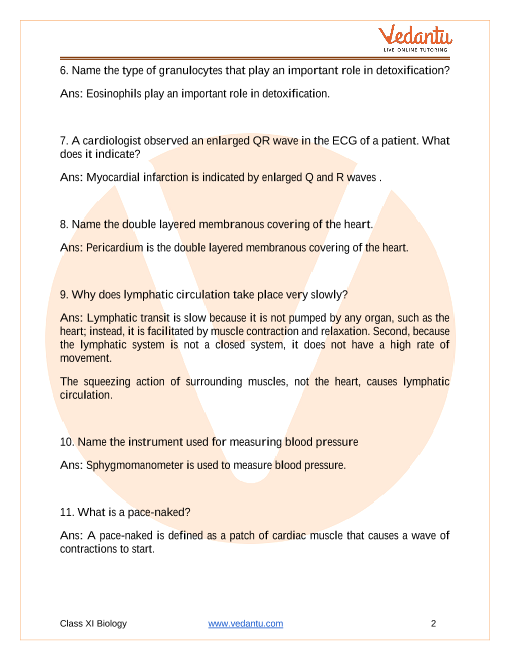 Vedantu
LIVE ONLINE TUTORING

6. Name the type of granulocytes that play an important role in detoxification?

Ans: Eosinophils play an important role in detoxification.

7. A cardiologist observed an enlarged QR wave in the ECG of a patient. What does it indicate?

Ans: Myocardial infarction is indicated by enlarged Q and R waves .

8. Name the double layered membranous covering of the heart.

Ans: Pericardium is the double layered membranous covering of the heart.

9. Why does lymphatic circulation take place very slowly?

Ans: Lymphatic transit is slow because it is not pumped by any organ, such as the heart; instead, it is facilitated by muscle contraction and relaxation. Second, because the lymphatic system is not a closed system, it does not have a high rate of movement.

The squeezing action of surrounding muscles, not the heart, causes lymphatic circulation.

10. Name the instrument used for measuring blood pressure

Ans: Sphygmomanometer is used to measure blood pressure.

11. What is a pace-naked?

Ans: A pace-naked is defined as a patch of cardiac muscle that causes a wave of contractions to start.

Class XI Biology www.vedantu.com 2